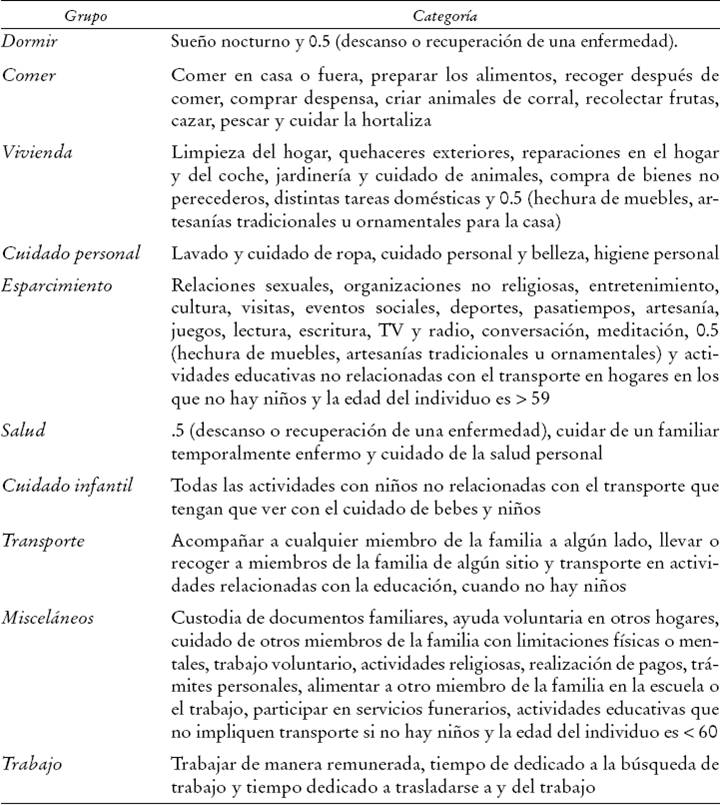 | Grupo | Categoría |
|---|---|
| Dormir | Sueño nocturno y 0.5 (descanso o recuperación de una enfermedad). |
| Comer | Comer en casa o fuera, preparar los alimentos, recoger después de comer, comprar despensa, criar animales de corral, recolectar frutas, cazar, pescar y cuidar la hortaliza |
| Vivienda | Limpieza del hogar, quehaceres exteriores, reparaciones en el hogar y del coche, jardinería y cuidado de animales, compra de bienes no perecederos, distintas tareas domésticas y 0.5 (hechura de muebles, artesanías tradicionales u ornamentales para la casa) |
| Cuidado personal | Lavado y cuidado de ropa, cuidado personal y belleza, higiene personal |
| Esparcimiento | Relaciones sexuales, organizaciones no religiosas, entretenimiento, cultura, visitas, eventos sociales, deportes, pasatiempos, artesanía, juegos, lectura, escritura, TV y radio, conversación, meditación, 0.5 (hechura de muebles, artesanías tradicionales u ornamentales) y actividades educativas no relacionadas con el transporte en hogares en los que no hay niños y la edad del individuo es > 59 |
| Salud | .5 (descanso o recuperación de una enfermedad), cuidar de un familiar temporalmente enfermo y cuidado de la salud personal |
| Cuidado infantil | Todas las actividades con niños no relacionadas con el transporte que tengan que ver con el cuidado de bebes y niños |
| Transporte | Acompañar a cualquier miembro de la familia a algún lado, llevar o recoger a miembros de la familia de algún sitio y transporte en actividades relacionadas con la educación, cuando no hay niños |
| Misceláneos | Custodia de documentos familiares, ayuda voluntaria en otros hogares, cuidado de otros miembros de la familia con limitaciones físicas o mentales, trabajo voluntario, actividades religiosas, realización de pagos, trámites personales, alimentar a otro miembro de la familia en la escuela o el trabajo, participar en servicios funerarios, actividades educativas que no impliquen transporte si no hay niños y la edad del individuo es < 60 |
| Trabajo | Trabajar de manera remunerada, tiempo de dedicado a la búsqueda de trabajo y tiempo dedicado a trasladarse a y del trabajo |